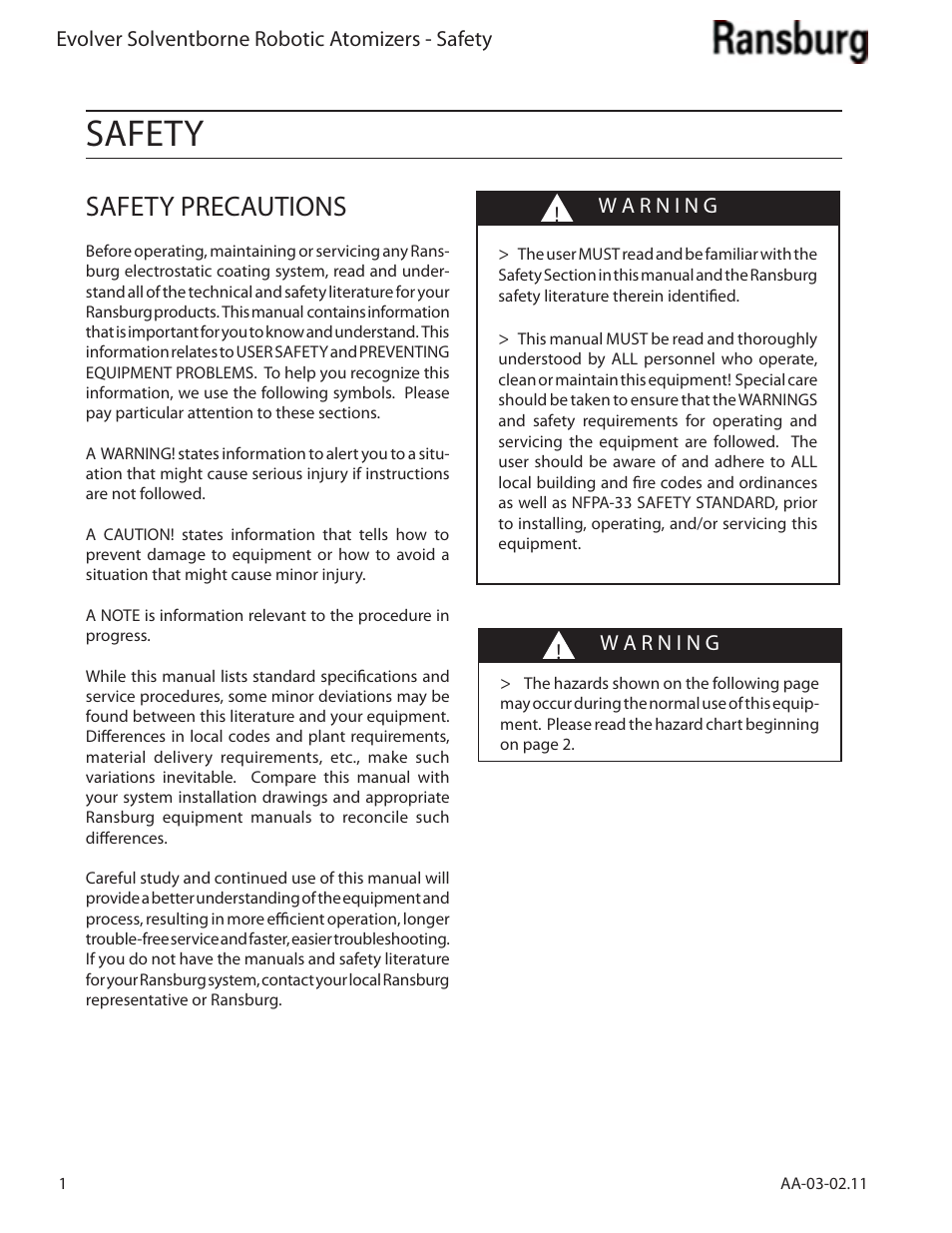 Evolver Solventborne Robotic Atomizers - Safety

Ransburg

SAFETY

SAFETY PRECAUTIONS

Before operating, maintaining or servicing any Ransburg electrostatic coating system, read and understand all of the technical and safety literature for your Ransburg products. This manual contains information that is important for you to know and understand. This information relates to USER SAFETY and PREVENTING EQUIPMENT PROBLEMS. To help you recognize this information, we use the following symbols. Please pay particular attention to these sections.

A WARNING! states information to alert you to a situation that might cause serious injury if instructions are not followed.

A CAUTION! states information that tells how to prevent damage to equipment or how to avoid a situation that might cause minor injury.

A NOTE is information relevant to the procedure in progress.

While this manual lists standard specifications and service procedures, some minor deviations may be found between this literature and your equipment. Differences in local codes and plant requirements, material delivery requirements, etc., make such variations inevitable. Compare this manual with your system installation drawings and appropriate Ransburg equipment manuals to reconcile such differences.

Careful study and continued use of this manual will provide a better understanding of the equipment and process, resulting in more efficient operation, longer trouble-free service and faster, easier troubleshooting. If you do not have the manuals and safety literature for your Ransburg system, contact your local Ransburg representative or Ransburg.

! WARNING

> The user MUST read and be familiar with the Safety Section in this manual and the Ransburg safety literature therein identified.

> This manual MUST be read and thoroughly understood by ALL personnel who operate, clean or maintain this equipment! Special care should be taken to ensure that the WARNINGS and safety requirements for operating and servicing the equipment are followed. The user should be aware of and adhere to ALL local building and fire codes and ordinances as well as NFPA-33 SAFETY STANDARD, prior to installing, operating, and/or servicing this equipment.

! WARNING

> The hazards shown on the following page may occur during the normal use of this equipment. Please read the hazard chart beginning on page 2.

1

AA-03-02.11